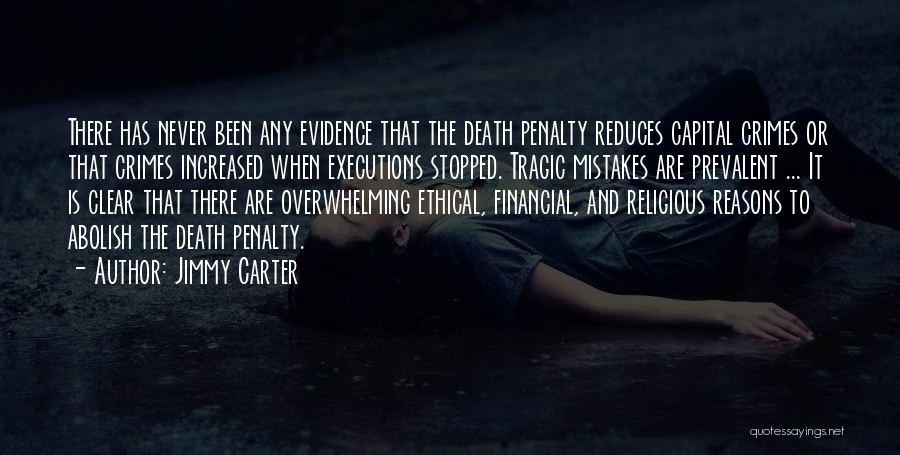 There has never been any evidence that the death penalty reduces capital crimes or that crimes increased when executions stopped. Tragic mistakes are prevalent ... It is clear that there are overwhelming ethical, financial, and religious reasons to abolish the death penalty.
- Author: Jimmy Carter

quotessayings.net